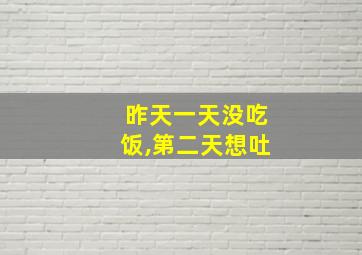 昨天一天没吃饭,第二天想吐